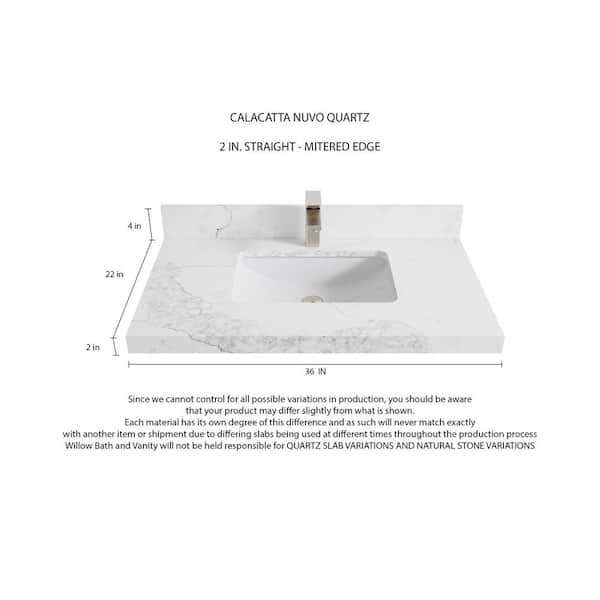 CALACATTA NUVO QUARTZ

2 IN. STRAIGHT - MITERED EDGE

4 in

22 in

2 in

36 IN

Since we cannot control for all possible variations in production, you should be aware that your product may differ slightly from what is shown.
Each material has its own degree of this difference and as such will never match exactly with another item or shipment due to differing slabs being used at different times throughout the production process
Willow Bath and Vanity will not be held responsible for QUARTZ SLAB VARIATIONS AND NATURAL STONE VARIATIONS